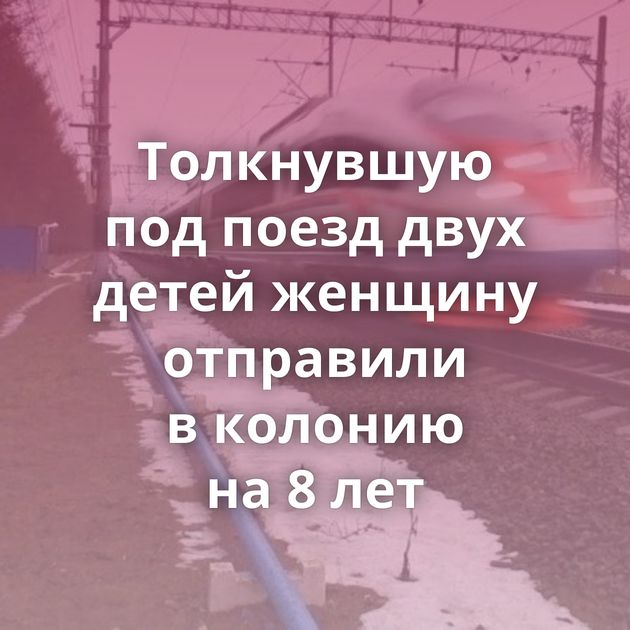 Толкнувшую под поезд двух детей женщину отправили в колонию на 8 лет